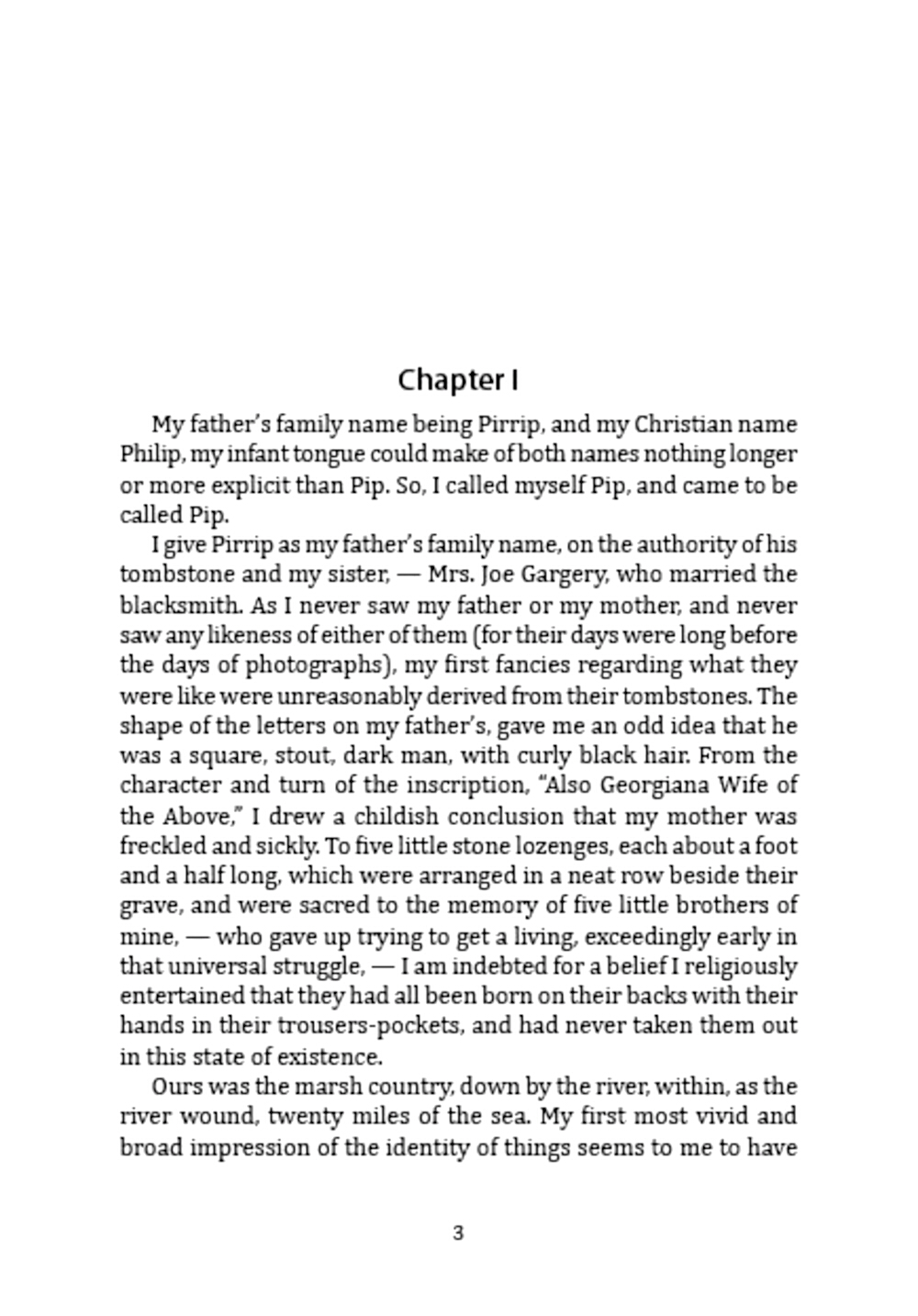 Chapter I

My father's family name being Pirrip, and my Christian name Philip, my infant tongue could make of both names nothing longer or more explicit than Pip. So, I called myself Pip, and came to be called Pip.

I give Pirrip as my father's family name, on the authority of his tombstone and my sister, — Mrs. Joe Gargery, who married the blacksmith. As I never saw my father or my mother, and never saw any likeness of either of them (for their days were long before the days of photographs), my first fancies regarding what they were like were unreasonably derived from their tombstones. The shape of the letters on my father's, gave me an odd idea that he was a square, stout, dark man, with curly black hair. From the character and turn of the inscription, "Also Georgiana Wife of the Above," I drew a childish conclusion that my mother was freckled and sickly. To five little stone lozenges, each about a foot and a half long, which were arranged in a neat row beside their grave, and were sacred to the memory of five little brothers of mine, — who gave up trying to get a living, exceedingly early in that universal struggle, — I am indebted for a belief I religiously entertained that they had all been born on their backs with their hands in their trousers-pockets, and had never taken them out in this state of existence.

Ours was the marsh country, down by the river, within, as the river wound, twenty miles of the sea. My first most vivid and broad impression of the identity of things seems to me to have

3